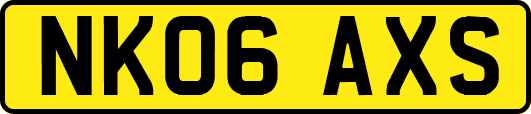 NK06 AXS